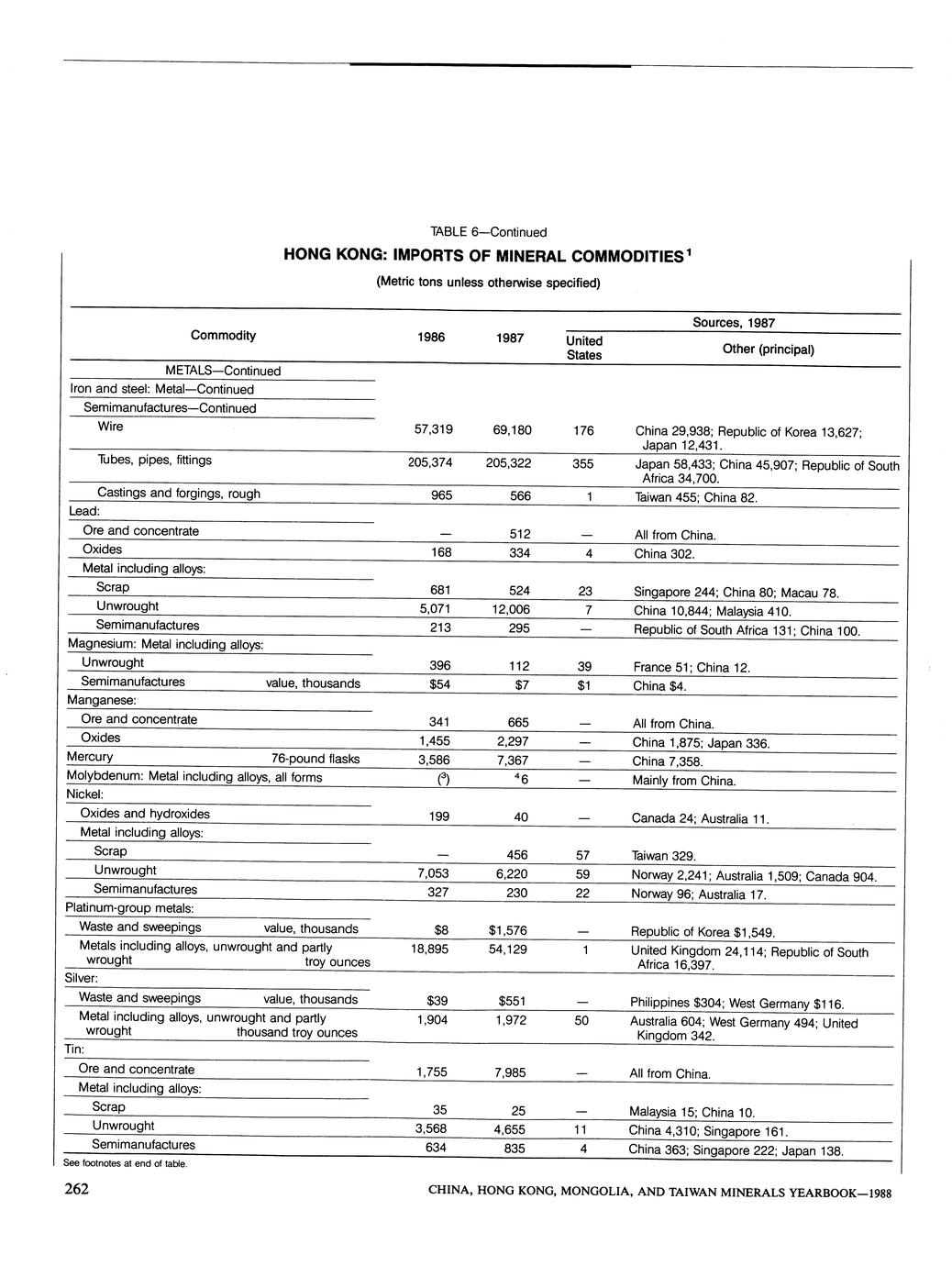 TABLE 6—Continued

HONG KONG: IMPORTS OF MINERAL COMMODITIES$^1$

(Metric tons unless otherwise specified)

| Commodity | 1986 | 1987 | Sources, 1987: United States | Sources, 1987: Other (principal) |
|---|---|---|---|---|
| METALS—Continued | | | | |
| Iron and steel: Metal—Continued | | | | |
| Semimanufactures—Continued | | | | |
| Wire | 57,319 | 69,180 | 176 | China 29,938; Republic of Korea 13,627; Japan 12,431. |
| Tubes, pipes, fittings | 205,374 | 205,322 | 355 | Japan 58,433; China 45,907; Republic of South Africa 34,700. |
| Castings and forgings, rough | 965 | 566 | 1 | Taiwan 455; China 82. |
| Lead: | | | | |
| Ore and concentrate | — | 512 | — | All from China. |
| Oxides | 168 | 334 | 4 | China 302. |
| Metal including alloys: | | | | |
| Scrap | 681 | 524 | 23 | Singapore 244; China 80; Macau 78. |
| Unwrought | 5,071 | 12,006 | 7 | China 10,844; Malaysia 410. |
| Semimanufactures | 213 | 295 | — | Republic of South Africa 131; China 100. |
| Magnesium: Metal including alloys: | | | | |
| Unwrought | 396 | 112 | 39 | France 51; China 12. |
| Semimanufactures value, thousands | $54 | $7 | $1 | China $4. |
| Manganese: | | | | |
| Ore and concentrate | 341 | 665 | — | All from China. |
| Oxides | 1,455 | 2,297 | — | China 1,875; Japan 336. |
| Mercury 76-pound flasks | 3,586 | 7,367 | — | China 7,358. |
| Molybdenum: Metal including alloys, all forms | ($^3$) | $^4$6 | — | Mainly from China. |
| Nickel: | | | | |
| Oxides and hydroxides | 199 | 40 | — | Canada 24; Australia 11. |
| Metal including alloys: | | | | |
| Scrap | — | 456 | 57 | Taiwan 329. |
| Unwrought | 7,053 | 6,220 | 59 | Norway 2,241; Australia 1,509; Canada 904. |
| Semimanufactures | 327 | 230 | 22 | Norway 96; Australia 17. |
| Platinum-group metals: | | | | |
| Waste and sweepings value, thousands | $8 | $1,576 | — | Republic of Korea $1,549. |
| Metals including alloys, unwrought and partly wrought troy ounces | 18,895 | 54,129 | 1 | United Kingdom 24,114; Republic of South Africa 16,397. |
| Silver: | | | | |
| Waste and sweepings value, thousands | $39 | $551 | — | Philippines $304; West Germany $116. |
| Metal including alloys, unwrought and partly wrought thousand troy ounces | 1,904 | 1,972 | 50 | Australia 604; West Germany 494; United Kingdom 342. |
| Tin: | | | | |
| Ore and concentrate | 1,755 | 7,985 | — | All from China. |
| Metal including alloys: | | | | |
| Scrap | 35 | 25 | — | Malaysia 15; China 10. |
| Unwrought | 3,568 | 4,655 | 11 | China 4,310; Singapore 161. |
| Semimanufactures | 634 | 835 | 4 | China 363; Singapore 222; Japan 138. |

See footnotes at end of table.

262 CHINA, HONG KONG, MONGOLIA, AND TAIWAN MINERALS YEARBOOK—1988